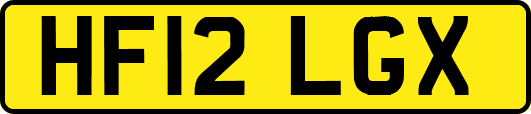 HF12 LGX